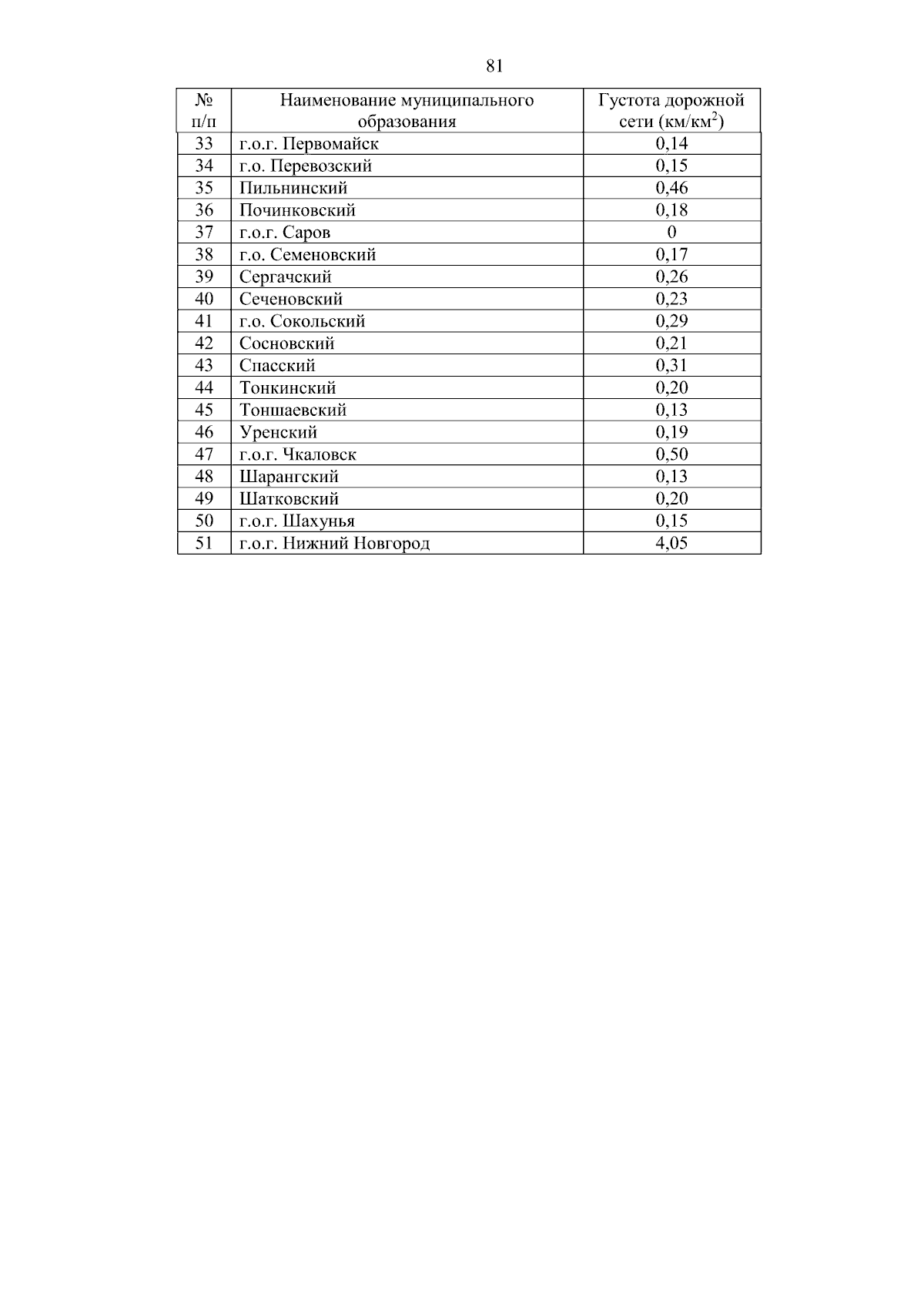 81

| № п/п | Наименование муниципального образования | Густота дорожной сети (км/км$^2$) |
|---|---|---|
| 33 | г.о.г. Первомайск | 0,14 |
| 34 | г.о. Перевозский | 0,15 |
| 35 | Пильнинский | 0,46 |
| 36 | Починковский | 0,18 |
| 37 | г.о.г. Саров | 0 |
| 38 | г.о. Семеновский | 0,17 |
| 39 | Сергачский | 0,26 |
| 40 | Сеченовский | 0,23 |
| 41 | г.о. Сокольский | 0,29 |
| 42 | Сосновский | 0,21 |
| 43 | Спасский | 0,31 |
| 44 | Тонкинский | 0,20 |
| 45 | Тоншаевский | 0,13 |
| 46 | Уренский | 0,19 |
| 47 | г.о.г. Чкаловск | 0,50 |
| 48 | Шарангский | 0,13 |
| 49 | Шатковский | 0,20 |
| 50 | г.о.г. Шахунья | 0,15 |
| 51 | г.о.г. Нижний Новгород | 4,05 |